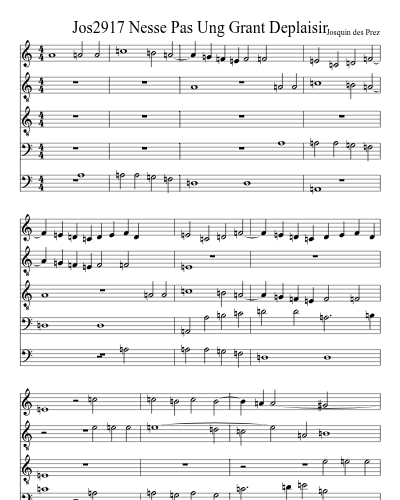 Jos2917 Nesse Pas Ung Grant Deplaisir
Josquin des Prez